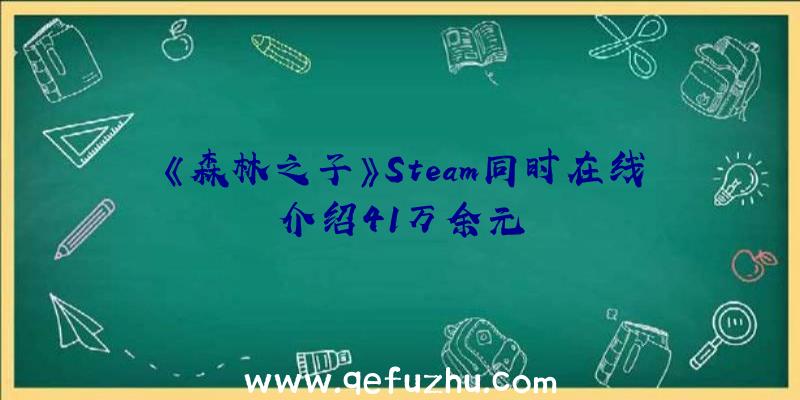 《森林之子》Steam同时在线介绍41万余元

www.qefuzhu.com